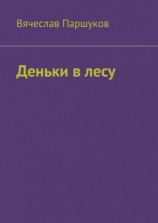 Вячеслав Паршуков

Деньки в лесу